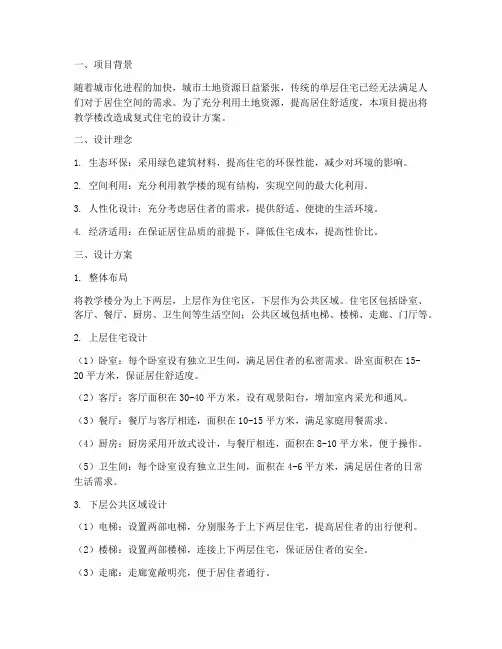 一、项目背景

随着城市化进程的加快，城市土地资源日益紧张，传统的单层住宅已经无法满足人们对于居住空间的需求。为了充分利用土地资源，提高居住舒适度，本项目提出将教学楼改造成复式住宅的设计方案。

二、设计理念

1. 生态环保：采用绿色建筑材料，提高住宅的环保性能，减少对环境的影响。

2. 空间利用：充分利用教学楼的现有结构，实现空间的最大化利用。

3. 人性化设计：充分考虑居住者的需求，提供舒适、便捷的生活环境。

4. 经济适用：在保证居住品质的前提下，降低住宅成本，提高性价比。

三、设计方案

1. 整体布局

将教学楼分为上下两层，上层作为住宅区，下层作为公共区域。住宅区包括卧室、客厅、餐厅、厨房、卫生间等生活空间；公共区域包括电梯、楼梯、走廊、门厅等。

2. 上层住宅设计

（1）卧室：每个卧室设有独立卫生间，满足居住者的私密需求。卧室面积在 15-20 平方米，保证居住舒适度。

（2）客厅：客厅面积在 30-40 平方米，设有观景阳台，增加室内采光和通风。

（3）餐厅：餐厅与客厅相连，面积在 10-15 平方米，满足家庭用餐需求。

（4）厨房：厨房采用开放式设计，与餐厅相连，面积在 8-10 平方米，便于操作。

（5）卫生间：每个卧室设有独立卫生间，面积在 4-6 平方米，满足居住者的日常生活需求。

3. 下层公共区域设计

（1）电梯：设置两部电梯，分别服务于上下两层住宅，提高居住者的出行便利。

（2）楼梯：设置两部楼梯，连接上下两层住宅，保证居住者的安全。

（3）走廊：走廊宽敞明亮，便于居住者通行。